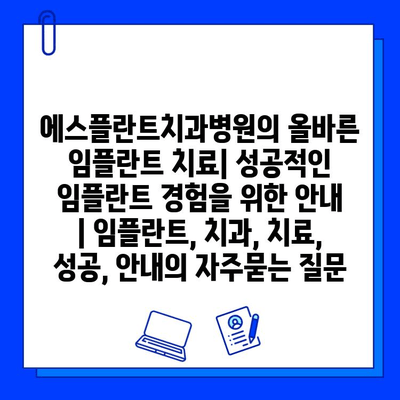 에스플란트치과병원의 올바른 임플란트 치료| 성공적인 임플란트 경험을 위한 안내 | 임플란트, 치과, 치료, 성공, 안내의 자주묻는 질문